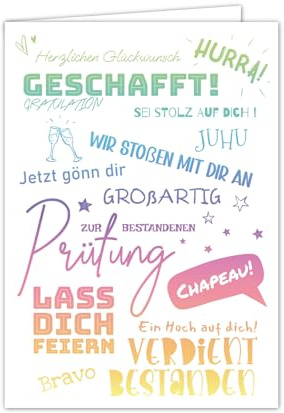 Herzlichen Glückwunsch
HURRA!
GESCHAFFT!
GRATULATION
SEI STOLZ AUF DICH !
JUHU
WIR STOßEN MIT DIR AN
Jetzt gönn dir
GROßARTIG
ZUR BESTANDENEN
Prüfung
CHAPEAU!
LASS DICH FEIERN
Ein Hoch auf dich!
VERDIENT
Bravo
BESTANDEN